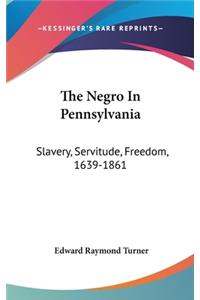 —KESSINGER'S RARE REPRINTS—

The Negro In Pennsylvania

Slavery, Servitude, Freedom, 1639-1861

Edward Raymond Turner